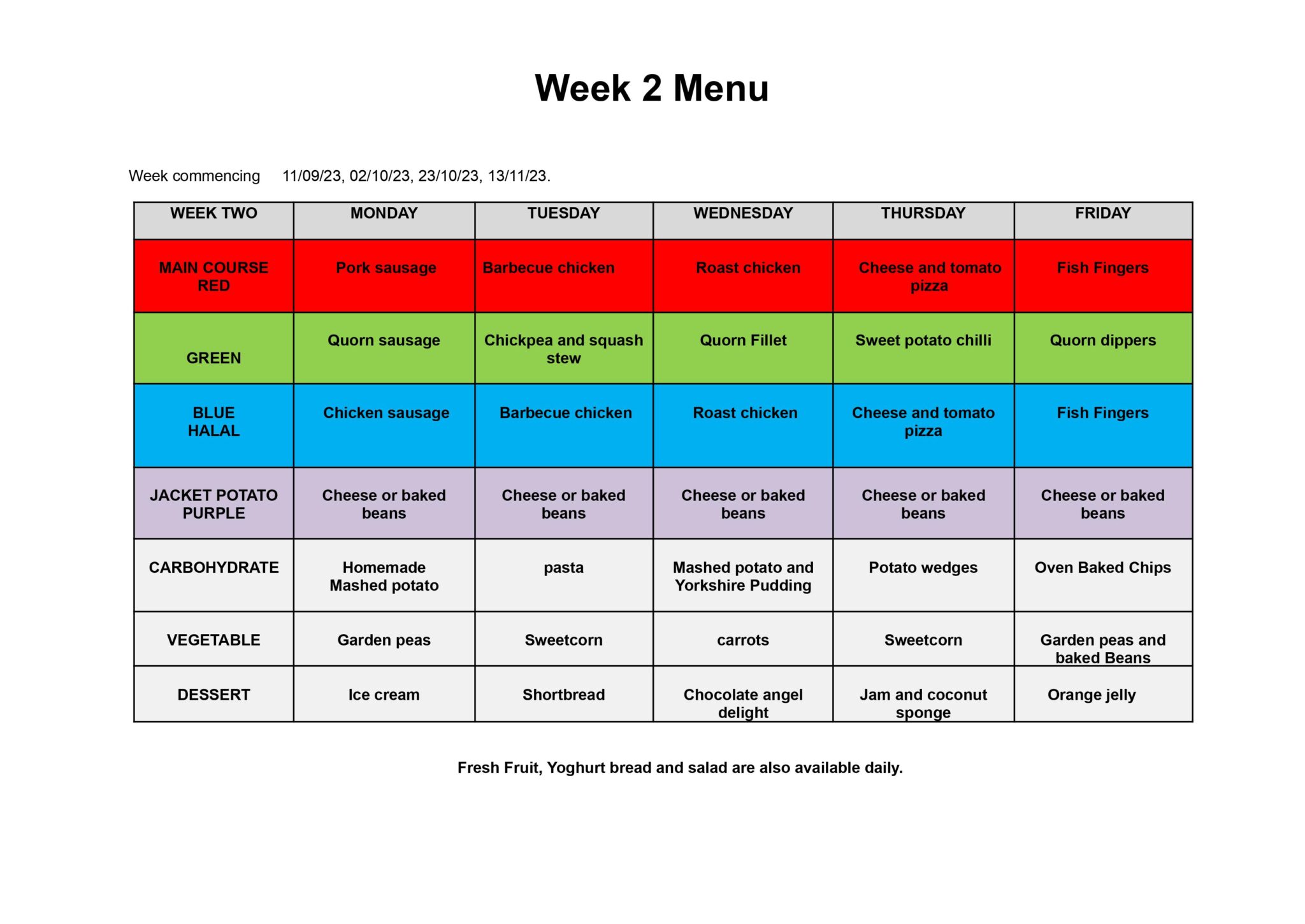 Week 2 Menu

Week commencing 11/09/23, 02/10/23, 23/10/23, 13/11/23.

| WEEK TWO | MONDAY | TUESDAY | WEDNESDAY | THURSDAY | FRIDAY |
|---|---|---|---|---|---|
| MAIN COURSE RED | Pork sausage | Barbecue chicken | Roast chicken | Cheese and tomato pizza | Fish Fingers |
| GREEN | Quorn sausage | Chickpea and squash stew | Quorn Fillet | Sweet potato chilli | Quorn dippers |
| BLUE HALAL | Chicken sausage | Barbecue chicken | Roast chicken | Cheese and tomato pizza | Fish Fingers |
| JACKET POTATO PURPLE | Cheese or baked beans | Cheese or baked beans | Cheese or baked beans | Cheese or baked beans | Cheese or baked beans |
| CARBOHYDRATE | Homemade Mashed potato | pasta | Mashed potato and Yorkshire Pudding | Potato wedges | Oven Baked Chips |
| VEGETABLE | Garden peas | Sweetcorn | carrots | Sweetcorn | Garden peas and baked Beans |
| DESSERT | Ice cream | Shortbread | Chocolate angel delight | Jam and coconut sponge | Orange jelly |

Fresh Fruit, Yoghurt bread and salad are also available daily.